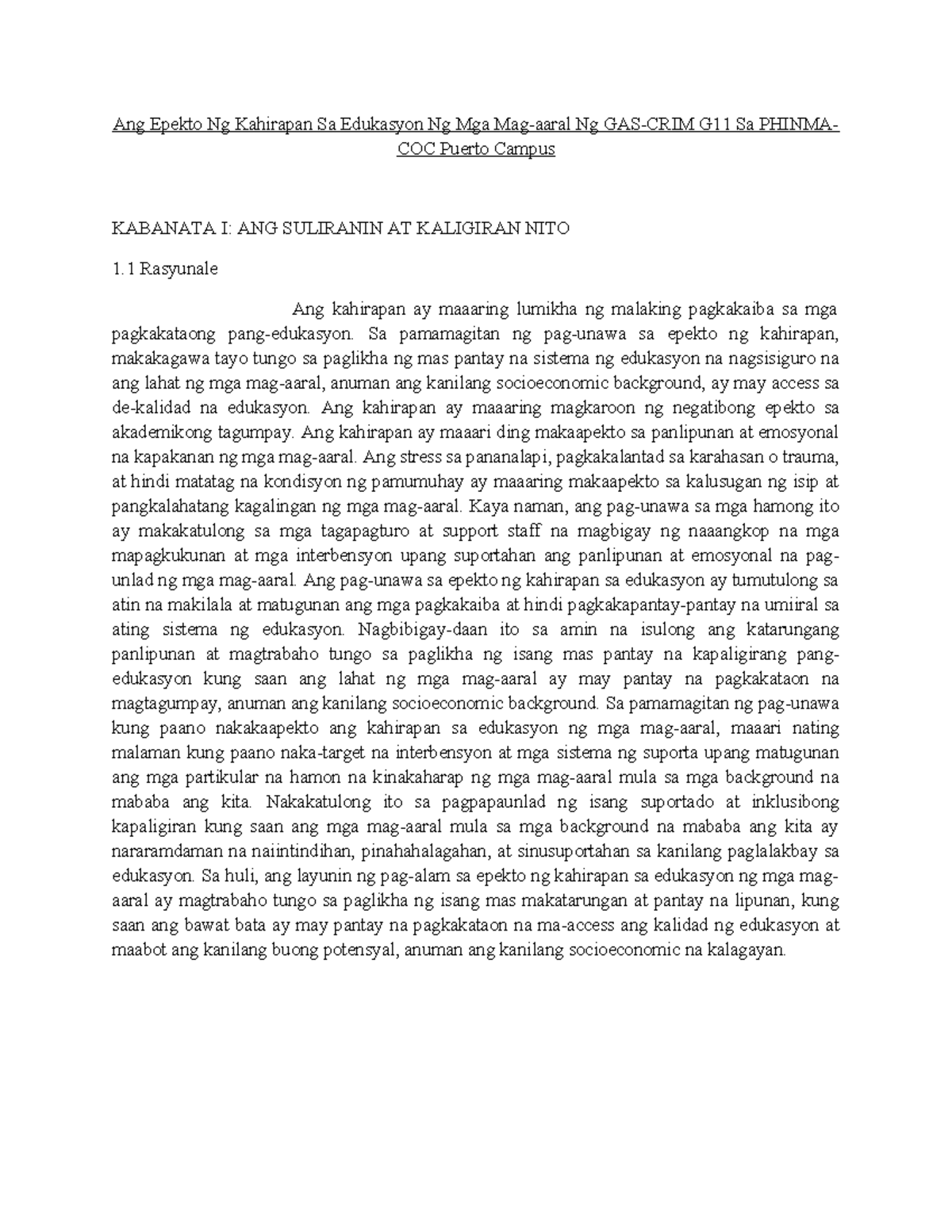 Ang Epekto Ng Kahirapan Sa Edukasyon Ng Mga Mag-aaral Ng GAS-CRIM G11 Sa PHINMA-COC Puerto Campus

KABANATA I: ANG SULIRANIN AT KALIGIRAN NITO

1.1 Rasyunale

Ang kahirapan ay maaaring lumikha ng malaking pagkakaiba sa mga pagkakataong pang-edukasyon. Sa pamamagitan ng pag-unawa sa epekto ng kahirapan, makakagawa tayo tungo sa paglikha ng mas pantay na sistema ng edukasyon na nagsisiguro na ang lahat ng mga mag-aaral, anuman ang kanilang socioeconomic background, ay may access sa de-kalidad na edukasyon. Ang kahirapan ay maaaring magkaroon ng negatibong epekto sa akademikong tagumpay. Ang kahirapan ay maaari ding makaapekto sa panlipunan at emosyonal na kapakanan ng mga mag-aaral. Ang stress sa pananalapi, pagkakalantad sa karahasan o trauma, at hindi matatag na kondisyon ng pamumuhay ay maaaring makaapekto sa kalusugan ng isip at pangkalahatang kagalingan ng mga mag-aaral. Kaya naman, ang pag-unawa sa mga hamong ito ay makakatulong sa mga tagapagturo at support staff na magbigay ng naaangkop na mga mapagkukunan at mga interbensyon upang suportahan ang panlipunan at emosyonal na pag-unlad ng mga mag-aaral. Ang pag-unawa sa epekto ng kahirapan sa edukasyon ay tumutulong sa atin na makilala at matugunan ang mga pagkakaiba at hindi pagkakapantay-pantay na umiiral sa ating sistema ng edukasyon. Nagbibigay-daan ito sa amin na isulong ang katarungang panlipunan at magtrabaho tungo sa paglikha ng isang mas pantay na kapaligirang pang-edukasyon kung saan ang lahat ng mga mag-aaral ay may pantay na pagkakataon na magtagumpay, anuman ang kanilang socioeconomic background. Sa pamamagitan ng pag-unawa kung paano nakakaapekto ang kahirapan sa edukasyon ng mga mag-aaral, maaari nating malaman kung paano naka-target na interbensyon at mga sistema ng suporta upang matugunan ang mga partikular na hamon na kinakaharap ng mga mag-aaral mula sa mga background na mababa ang kita. Nakakatulong ito sa pagpapaunlad ng isang suportado at inklusibong kapaligiran kung saan ang mga mag-aaral mula sa mga background na mababa ang kita ay nararamdaman na naiintindihan, pinahahalagahan, at sinusuportahan sa kanilang paglalakbay sa edukasyon. Sa huli, ang layunin ng pag-alam sa epekto ng kahirapan sa edukasyon ng mga mag-aaral ay magtrabaho tungo sa paglikha ng isang mas makatarungan at pantay na lipunan, kung saan ang bawat bata ay may pantay na pagkakataon na ma-access ang kalidad ng edukasyon at maabot ang kanilang buong potensyal, anuman ang kanilang socioeconomic na kalagayan.